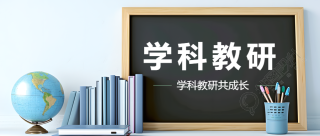 学科教研

学科教研共成长